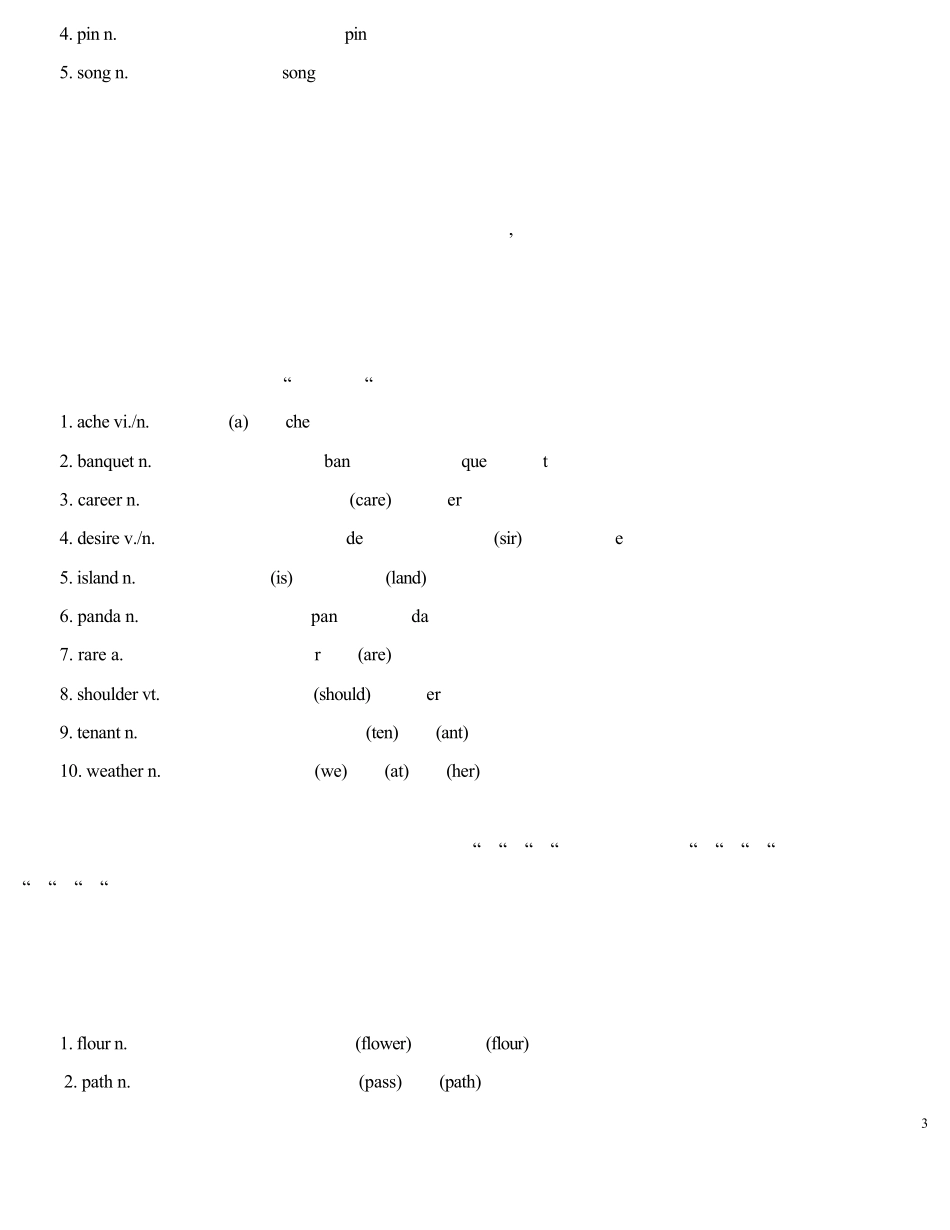 4. pin n. pin

5. song n. song

,

“ “

1. ache vi./n. (a) che

2. banquet n. ban que t

3. career n. (care) er

4. desire v./n. de (sir) e

5. island n. (is) (land)

6. panda n. pan da

7. rare a. r (are)

8. shoulder vt. (should) er

9. tenant n. (ten) (ant)

10. weather n. (we) (at) (her)

“ “ “ “ “ “ “ “
“ “ “ “

1. flour n. (flower) (flour)

2. path n. (pass) (path)

3